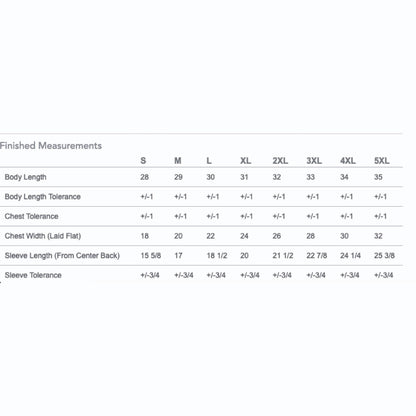 Finished Measurements

|  | S | M | L | XL | 2XL | 3XL | 4XL | 5XL |
|---|---|---|---|---|---|---|---|---|
| Body Length | 28 | 29 | 30 | 31 | 32 | 33 | 34 | 35 |
| Body Length Tolerance | +/-1 | +/-1 | +/-1 | +/-1 | +/-1 | +/-1 | +/-1 | +/-1 |
| Chest Tolerance | +/-1 | +/-1 | +/-1 | +/-1 | +/-1 | +/-1 | +/-1 | +/-1 |
| Chest Width (Laid Flat) | 18 | 20 | 22 | 24 | 26 | 28 | 30 | 32 |
| Sleeve Length (From Center Back) | 15 5/8 | 17 | 18 1/2 | 20 | 21 1/2 | 22 7/8 | 24 1/4 | 25 3/8 |
| Sleeve Tolerance | +/-3/4 | +/-3/4 | +/-3/4 | +/-3/4 | +/-3/4 | +/-3/4 | +/-3/4 | +/-3/4 |